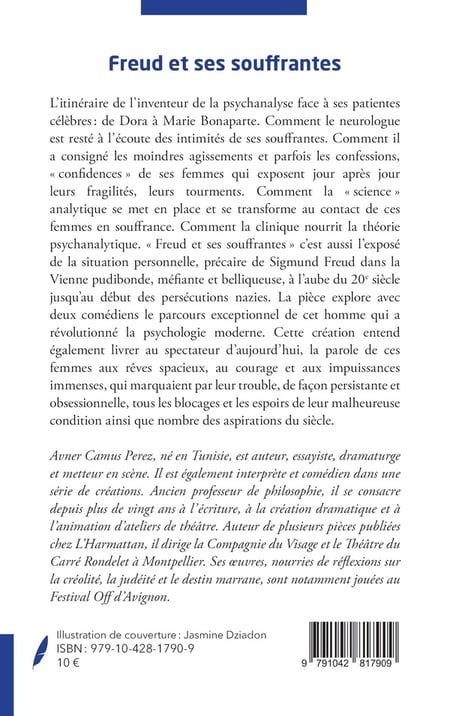 Freud et ses souffrantes

L'itinéraire de l'inventeur de la psychanalyse face à ses patientes célèbres : de Dora à Marie Bonaparte. Comment le neurologue est resté à l'écoute des intimités de ses souffrantes. Comment il a consigné les moindres agissements et parfois les confessions, « confidences » de ses femmes qui exposent jour après jour leurs fragilités, leurs tourments. Comment la « science » analytique se met en place et se transforme au contact de ces femmes en souffrance. Comment la clinique nourrit la théorie psychanalytique. « Freud et ses souffrantes » c'est aussi l'exposé de la situation personnelle, précaire de Sigmund Freud dans la Vienne pudibonde, méfiante et belliqueuse, à l'aube du 20$^{e}$ siècle jusqu'au début des persécutions nazies. La pièce explore avec deux comédiens le parcours exceptionnel de cet homme qui a révolutionné la psychologie moderne. Cette création entend également livrer au spectateur d'aujourd'hui, la parole de ces femmes aux rêves spacieux, au courage et aux impuissances immenses, qui marquaient par leur trouble, de façon persistante et obsessionnelle, tous les blocages et les espoirs de leur malheureuse condition ainsi que nombre des aspirations du siècle.

Avner Camus Perez, né en Tunisie, est auteur, essayiste, dramaturge et metteur en scène. Il est également interprète et comédien dans une série de créations. Ancien professeur de philosophie, il se consacre depuis plus de vingt ans à l'écriture, à la création dramatique et à l'animation d'ateliers de théâtre. Auteur de plusieurs pièces publiées chez L'Harmattan, il dirige la Compagnie du Visage et le Théâtre du Carré Rondelet à Montpellier. Ses œuvres, nourries de réflexions sur la créolité, la judéité et le destin marrane, sont notamment jouées au Festival Off d'Avignon.

Illustration de couverture : Jasmine Dziadon
ISBN : 979-10-428-1790-9
10 €

9 791042 817909